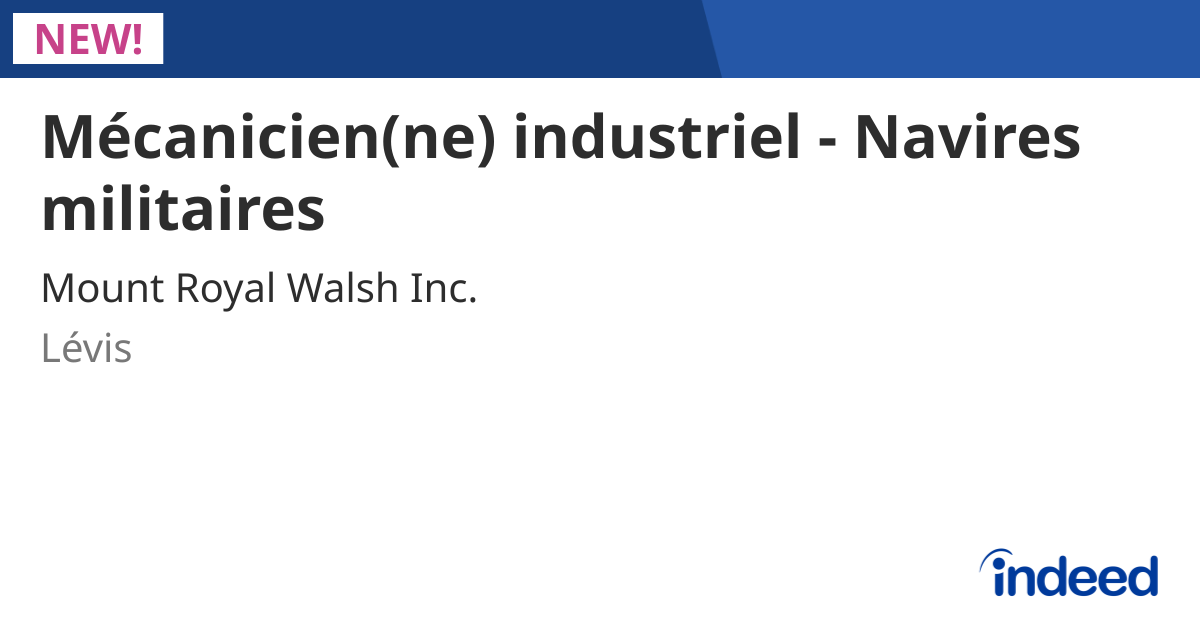 NEW!

Mécanicien(ne) industriel - Navires militaires

Mount Royal Walsh Inc.

Lévis

indeed